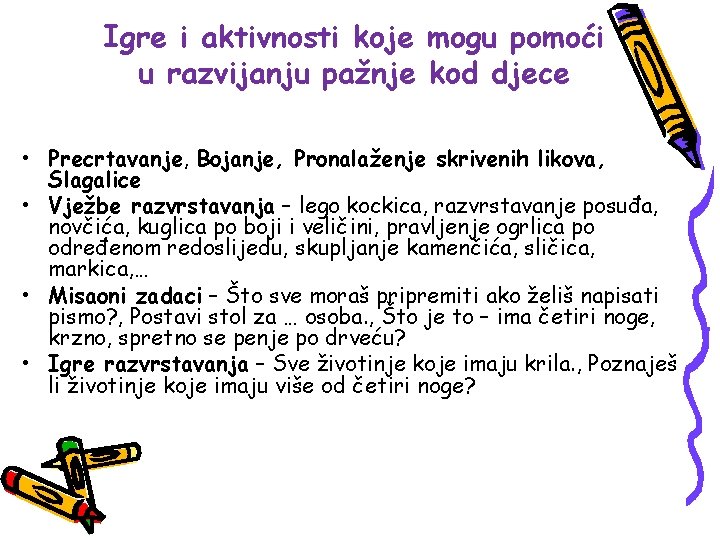 Igre i aktivnosti koje mogu pomoći u razvijanju pažnje kod djece

• Precrtavanje, Bojanje, Pronalaženje skrivenih likova, Slagalice
• Vježbe razvrstavanja – lego kockica, razvrstavanje posuđa, novčića, kuglica po boji i veličini, pravljenje ogrlica po određenom redoslijedu, skupljanje kamenčića, sličica, markica,…
• Misaoni zadaci – Što sve moraš pripremiti ako želiš napisati pismo?, Postavi stol za … osoba., Što je to – ima četiri noge, krzno, spretno se penje po drveću?
• Igre razvrstavanja – Sve životinje koje imaju krila., Poznaješ li životinje koje imaju više od četiri noge?